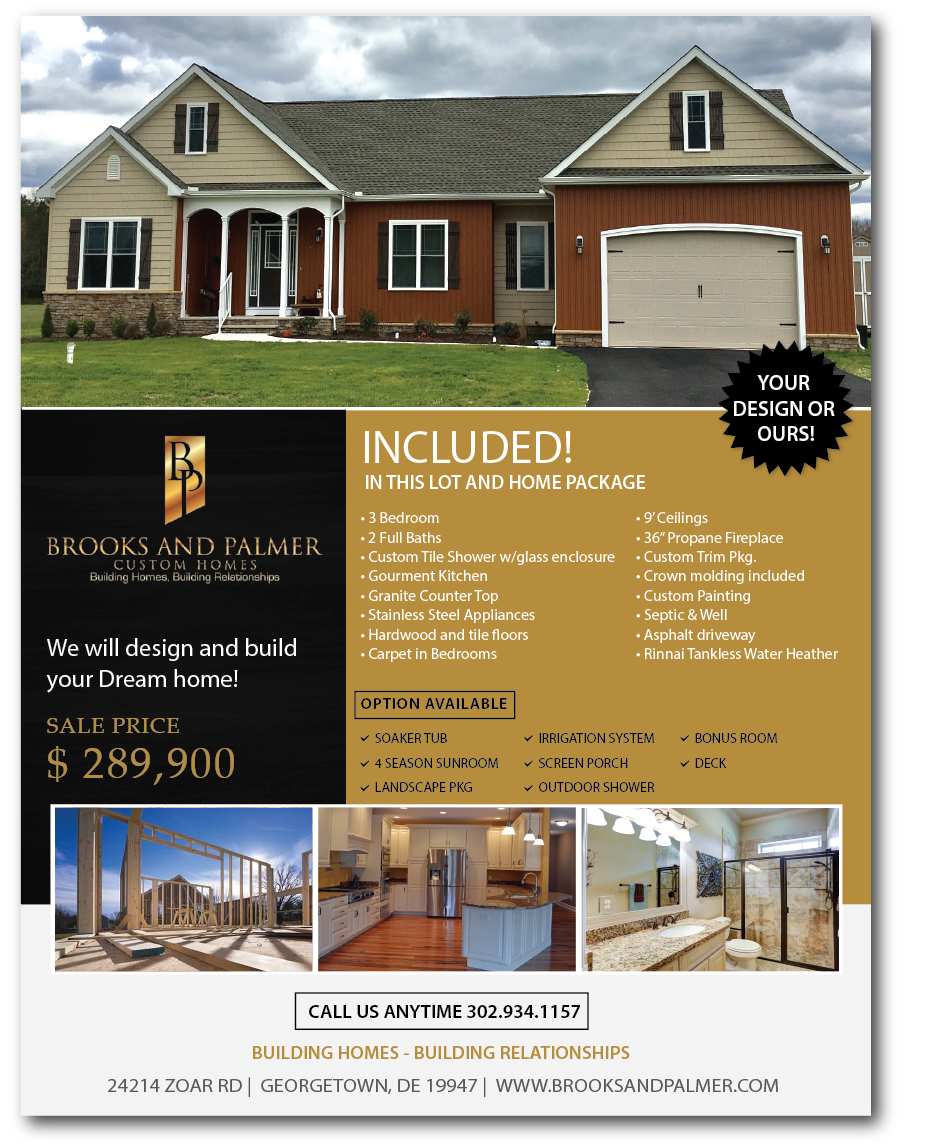 YOUR DESIGN OR OURS!

BP

BROOKS AND PALMER
CUSTOM HOMES
Building Homes, Building Relationships

We will design and build your Dream home!

SALE PRICE
$ 289,900

INCLUDED!
IN THIS LOT AND HOME PACKAGE

• 3 Bedroom
• 2 Full Baths
• Custom Tile Shower w/glass enclosure
• Gourment Kitchen
• Granite Counter Top
• Stainless Steel Appliances
• Hardwood and tile floors
• Carpet in Bedrooms

• 9' Ceilings
• 36" Propane Fireplace
• Custom Trim Pkg.
• Crown molding included
• Custom Painting
• Septic & Well
• Asphalt driveway
• Rinnai Tankless Water Heather

OPTION AVAILABLE

✓ SOAKER TUB
✓ 4 SEASON SUNROOM
✓ LANDSCAPE PKG
✓ IRRIGATION SYSTEM
✓ SCREEN PORCH
✓ OUTDOOR SHOWER
✓ BONUS ROOM
✓ DECK

CALL US ANYTIME 302.934.1157

BUILDING HOMES - BUILDING RELATIONSHIPS

24214 ZOAR RD | GEORGETOWN, DE 19947 | WWW.BROOKSANDPALMER.COM